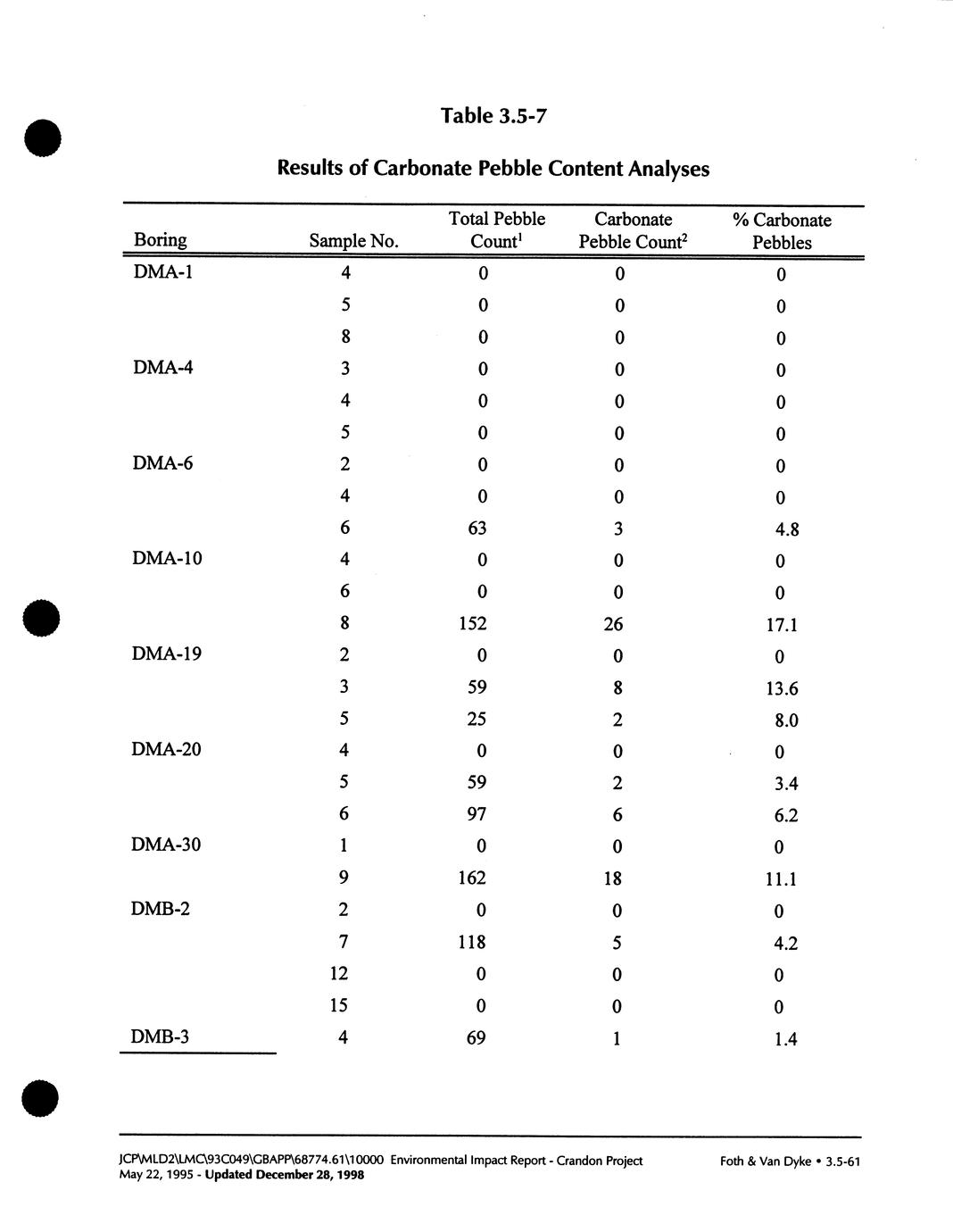 Table 3.5-7

Results of Carbonate Pebble Content Analyses

| Boring | Sample No. | Total Pebble Count$^1$ | Carbonate Pebble Count$^2$ | % Carbonate Pebbles |
|---|---|---|---|---|
| DMA-1 | 4 | 0 | 0 | 0 |
| | 5 | 0 | 0 | 0 |
| | 8 | 0 | 0 | 0 |
| DMA-4 | 3 | 0 | 0 | 0 |
| | 4 | 0 | 0 | 0 |
| | 5 | 0 | 0 | 0 |
| DMA-6 | 2 | 0 | 0 | 0 |
| | 4 | 0 | 0 | 0 |
| | 6 | 63 | 3 | 4.8 |
| DMA-10 | 4 | 0 | 0 | 0 |
| | 6 | 0 | 0 | 0 |
| | 8 | 152 | 26 | 17.1 |
| DMA-19 | 2 | 0 | 0 | 0 |
| | 3 | 59 | 8 | 13.6 |
| | 5 | 25 | 2 | 8.0 |
| DMA-20 | 4 | 0 | 0 | 0 |
| | 5 | 59 | 2 | 3.4 |
| | 6 | 97 | 6 | 6.2 |
| DMA-30 | 1 | 0 | 0 | 0 |
| | 9 | 162 | 18 | 11.1 |
| DMB-2 | 2 | 0 | 0 | 0 |
| | 7 | 118 | 5 | 4.2 |
| | 12 | 0 | 0 | 0 |
| | 15 | 0 | 0 | 0 |
| DMB-3 | 4 | 69 | 1 | 1.4 |

JCP\MLD2\LMC\93C049\GBAPP\68774.61\10000 Environmental Impact Report - Crandon Project
May 22, 1995 - Updated December 28, 1998

Foth & Van Dyke • 3.5-61